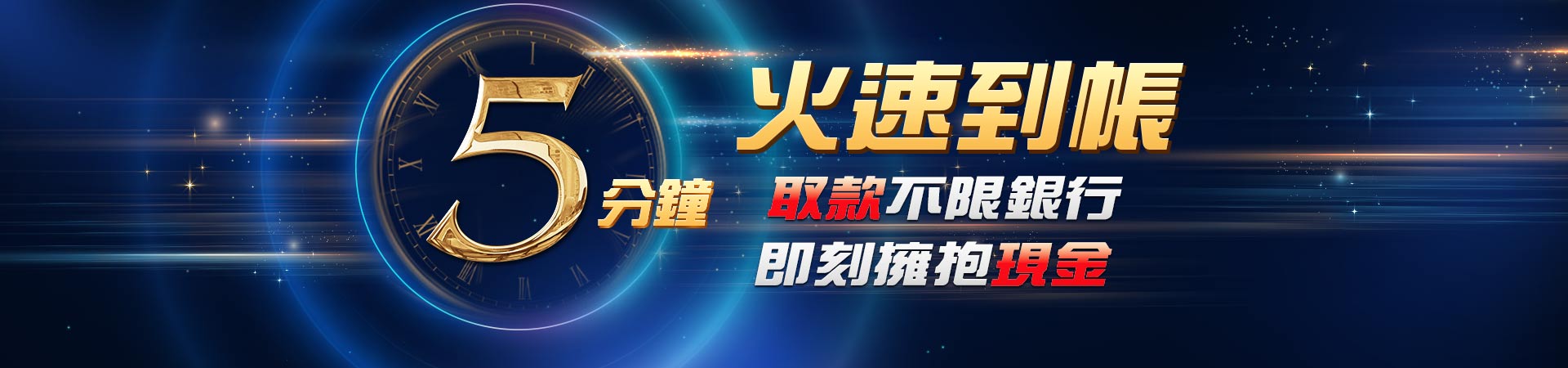 5 分鐘

火速到帳

取款不限銀行

即刻擁抱現金